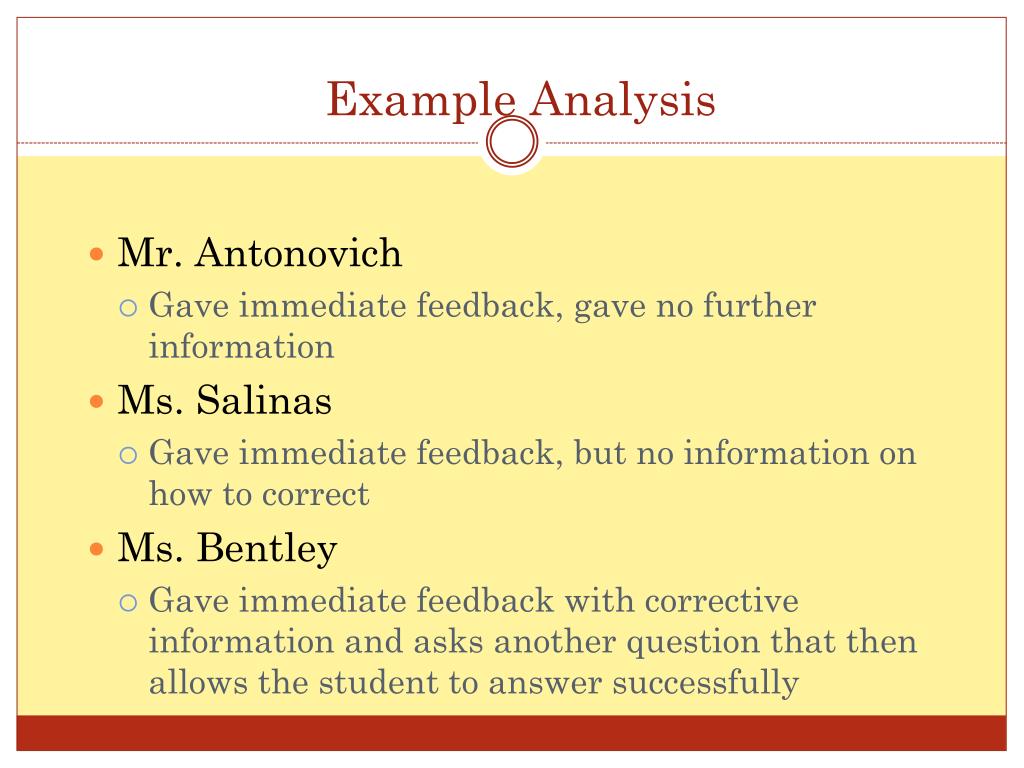 Example Analysis

• Mr. Antonovich
○ Gave immediate feedback, gave no further information
• Ms. Salinas
○ Gave immediate feedback, but no information on how to correct
• Ms. Bentley
○ Gave immediate feedback with corrective information and asks another question that then allows the student to answer successfully